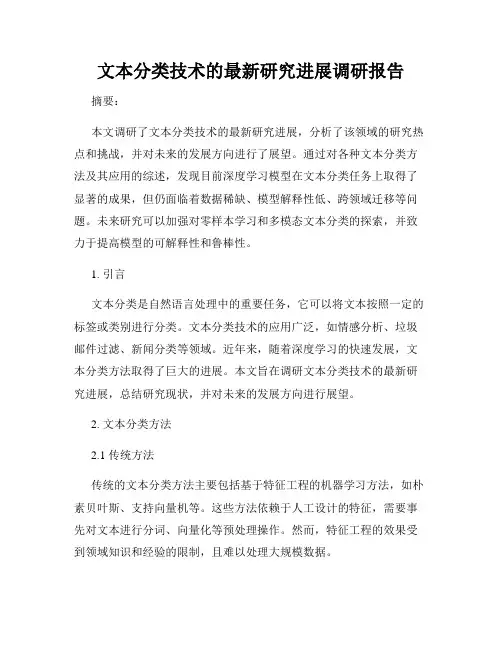 文本分类技术的最新研究进展调研报告

摘要：

本文调研了文本分类技术的最新研究进展，分析了该领域的研究热点和挑战，并对未来的发展方向进行了展望。通过对各种文本分类方法及其应用的综述，发现目前深度学习模型在文本分类任务上取得了显著的成果，但仍面临着数据稀缺、模型解释性低、跨领域迁移等问题。未来研究可以加强对零样本学习和多模态文本分类的探索，并致力于提高模型的可解释性和鲁棒性。

1. 引言

文本分类是自然语言处理中的重要任务，它可以将文本按照一定的标签或类别进行分类。文本分类技术的应用广泛，如情感分析、垃圾邮件过滤、新闻分类等领域。近年来，随着深度学习的快速发展，文本分类方法取得了巨大的进展。本文旨在调研文本分类技术的最新研究进展，总结研究现状，并对未来的发展方向进行展望。

2. 文本分类方法

2.1 传统方法

传统的文本分类方法主要包括基于特征工程的机器学习方法，如朴素贝叶斯、支持向量机等。这些方法依赖于人工设计的特征，需要事先对文本进行分词、向量化等预处理操作。然而，特征工程的效果受到领域知识和经验的限制，且难以处理大规模数据。